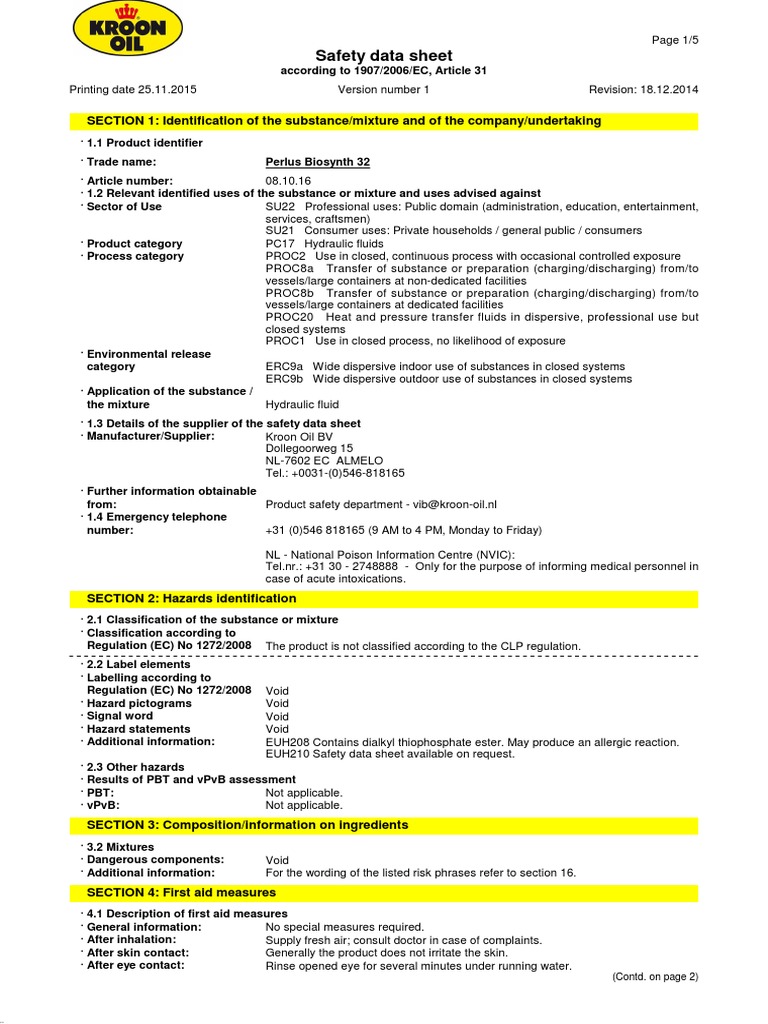 KROON OIL

Page 1/5

Safety data sheet
according to 1907/2006/EC, Article 31

Printing date 25.11.2015 Version number 1 Revision: 18.12.2014

SECTION 1: Identification of the substance/mixture and of the company/undertaking

· 1.1 Product identifier

· Trade name: Perlus Biosynth 32

· Article number: 08.10.16
· 1.2 Relevant identified uses of the substance or mixture and uses advised against
· Sector of Use SU22 Professional uses: Public domain (administration, education, entertainment, services, craftsmen)
SU21 Consumer uses: Private households / general public / consumers
· Product category PC17 Hydraulic fluids
· Process category PROC2 Use in closed, continuous process with occasional controlled exposure
PROC8a Transfer of substance or preparation (charging/discharging) from/to vessels/large containers at non-dedicated facilities
PROC8b Transfer of substance or preparation (charging/discharging) from/to vessels/large containers at dedicated facilities
PROC20 Heat and pressure transfer fluids in dispersive, professional use but closed systems
PROC1 Use in closed process, no likelihood of exposure
· Environmental release category ERC9a Wide dispersive indoor use of substances in closed systems
ERC9b Wide dispersive outdoor use of substances in closed systems
· Application of the substance / the mixture Hydraulic fluid
· 1.3 Details of the supplier of the safety data sheet
· Manufacturer/Supplier: Kroon Oil BV
Dollegoorweg 15
NL-7602 EC ALMELO
Tel.: +0031-(0)546-818165

· Further information obtainable from: Product safety department - vib@kroon-oil.nl
· 1.4 Emergency telephone number: +31 (0)546 818165 (9 AM to 4 PM, Monday to Friday)

NL - National Poison Information Centre (NVIC):
Tel.nr.: +31 30 - 2748888 - Only for the purpose of informing medical personnel in case of acute intoxications.

SECTION 2: Hazards identification

· 2.1 Classification of the substance or mixture
· Classification according to Regulation (EC) No 1272/2008 The product is not classified according to the CLP regulation.

· 2.2 Label elements
· Labelling according to Regulation (EC) No 1272/2008 Void
· Hazard pictograms Void
· Signal word Void
· Hazard statements Void
· Additional information: EUH208 Contains dialkyl thiophosphate ester. May produce an allergic reaction.
EUH210 Safety data sheet available on request.
· 2.3 Other hazards
· Results of PBT and vPvB assessment
· PBT: Not applicable.
· vPvB: Not applicable.

SECTION 3: Composition/information on ingredients

· 3.2 Mixtures
· Dangerous components: Void
· Additional information: For the wording of the listed risk phrases refer to section 16.

SECTION 4: First aid measures

· 4.1 Description of first aid measures
· General information: No special measures required.
· After inhalation: Supply fresh air; consult doctor in case of complaints.
· After skin contact: Generally the product does not irritate the skin.
· After eye contact: Rinse opened eye for several minutes under running water.

(Contd. on page 2)